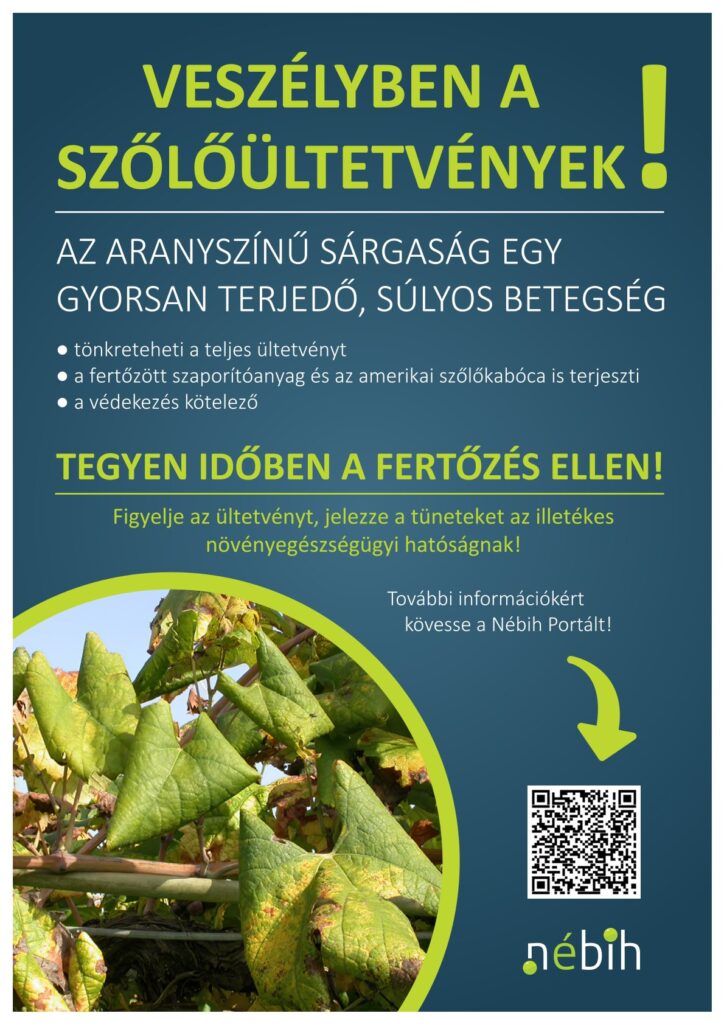 VESZÉLYBEN A SZŐLŐÜLTETVÉNYEK!

AZ ARANYSZÍNŰ SÁRGASÁG EGY GYORSAN TERJEDŐ, SÚLYOS BETEGSÉG

• tönkreteheti a teljes ültetvényt
• a fertőzött szaporítóanyag és az amerikai szőlőkabóca is terjeszti
• a védekezés kötelező

TEGYEN IDŐBEN A FERTŐZÉS ELLEN!

Figyelje az ültetvényt, jelezze a tüneteket az illetékes növényegészségügyi hatóságnak!

További információkért kövesse a Nébih Portált!

nébih